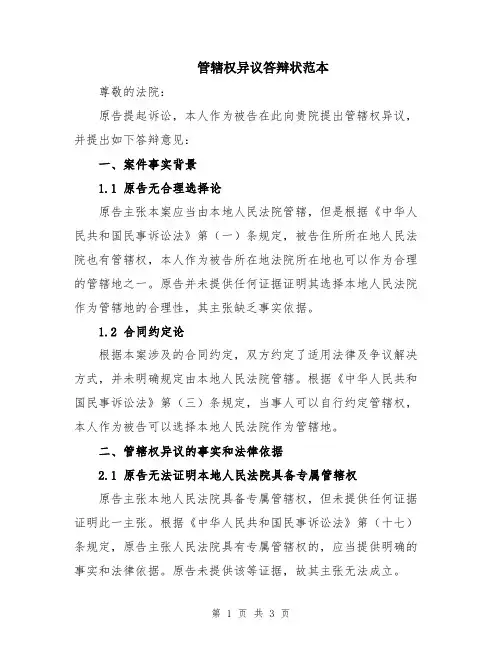 管辖权异议答辩状范本

尊敬的法院:

原告提起诉讼，本人作为被告在此向贵院提出管辖权异议，并提出如下答辩意见:

一、案件事实背景

1.1 原告无合理选择论

原告主张本案应当由本地人民法院管辖，但是根据《中华人民共和国民事诉讼法》第（一）条规定，被告住所所在地人民法院也有管辖权，本人作为被告所在地法院所在地也可以作为合理的管辖地之一。原告并未提供任何证据证明其选择本地人民法院作为管辖地的合理性，其主张缺乏事实依据。

1.2 合同约定论

根据本案涉及的合同约定，双方约定了适用法律及争议解决方式，并未明确规定由本地人民法院管辖。根据《中华人民共和国民事诉讼法》第（三）条规定，当事人可以自行约定管辖权，本人作为被告可以选择本地人民法院作为管辖地。

二、管辖权异议的事实和法律依据

2.1 原告无法证明本地人民法院具备专属管辖权

原告主张本地人民法院具备专属管辖权，但未提供任何证据证明此一主张。根据《中华人民共和国民事诉讼法》第（十七）条规定，原告主张人民法院具有专属管辖权的，应当提供明确的事实和法律依据。原告未提供该等证据，故其主张无法成立。

第 1 页 共 3 页